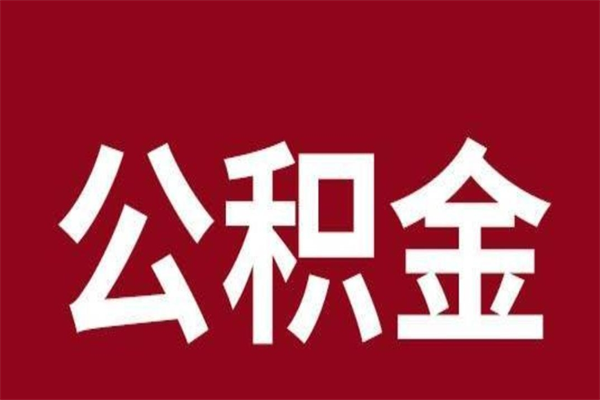 公积金